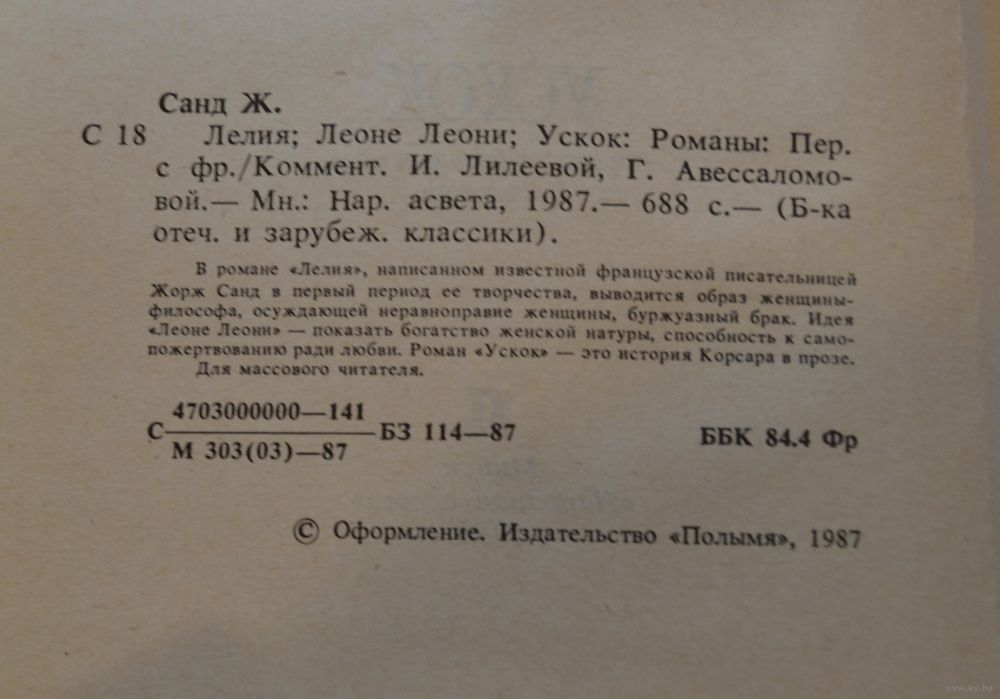 Санд Ж.

С 18 Лелия; Леоне Леони; Ускок: Романы: Пер. с фр./Коммент. И. Лилеевой, Г. Авессаломовой.— Мн.: Нар. асвета, 1987.— 688 с.— (Б-ка отеч. и зарубеж. классики).

В романе «Лелия», написанном известной французской писательницей Жорж Санд в первый период ее творчества, выводится образ женщины-философа, осуждающей неравноправие женщины, буржуазный брак. Идея «Леоне Леони» — показать богатство женской натуры, способность к самопожертвованию ради любви. Роман «Ускок» — это история Корсара в прозе.
Для массового читателя.

С $\frac{4703000000—141}{М 303(03)—87}$ БЗ 114—87 ББК 84.4 Фр

© Оформление. Издательство «Полымя», 1987